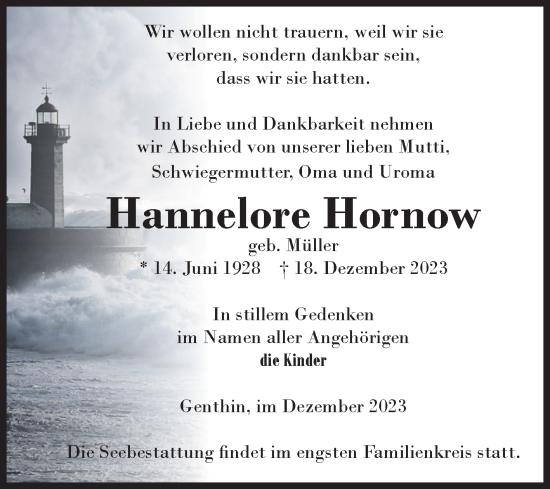 Wir wollen nicht trauern, weil wir sie verloren, sondern dankbar sein, dass wir sie hatten.

In Liebe und Dankbarkeit nehmen wir Abschied von unserer lieben Mutti, Schwiegermutter, Oma und Uroma

Hannelore Hornow

geb. Müller

* 14. Juni 1928 † 18. Dezember 2023

In stillem Gedenken im Namen aller Angehörigen

die Kinder

Genthin, im Dezember 2023

Die Seebestattung findet im engsten Familienkreis statt.